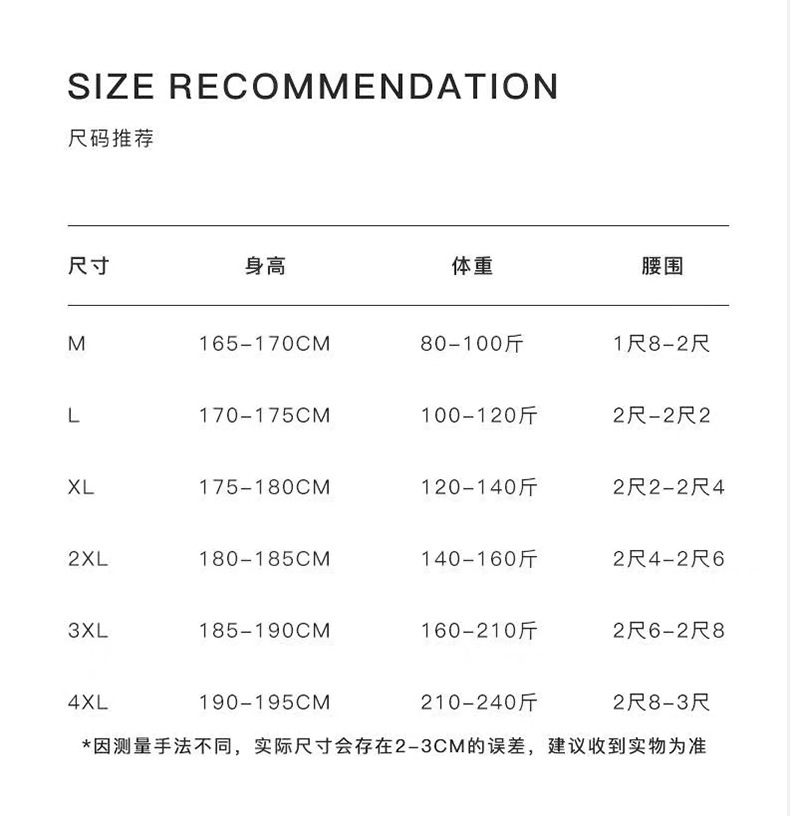 SIZE RECOMMENDATION

尺码推荐

| 尺寸 | 身高 | 体重 | 腰围 |
|---|---|---|---|
| M | 165-170CM | 80-100斤 | 1尺8-2尺 |
| L | 170-175CM | 100-120斤 | 2尺-2尺2 |
| XL | 175-180CM | 120-140斤 | 2尺2-2尺4 |
| 2XL | 180-185CM | 140-160斤 | 2尺4-2尺6 |
| 3XL | 185-190CM | 160-210斤 | 2尺6-2尺8 |
| 4XL | 190-195CM | 210-240斤 | 2尺8-3尺 |

*因测量手法不同，实际尺寸会存在2-3CM的误差，建议收到实物为准